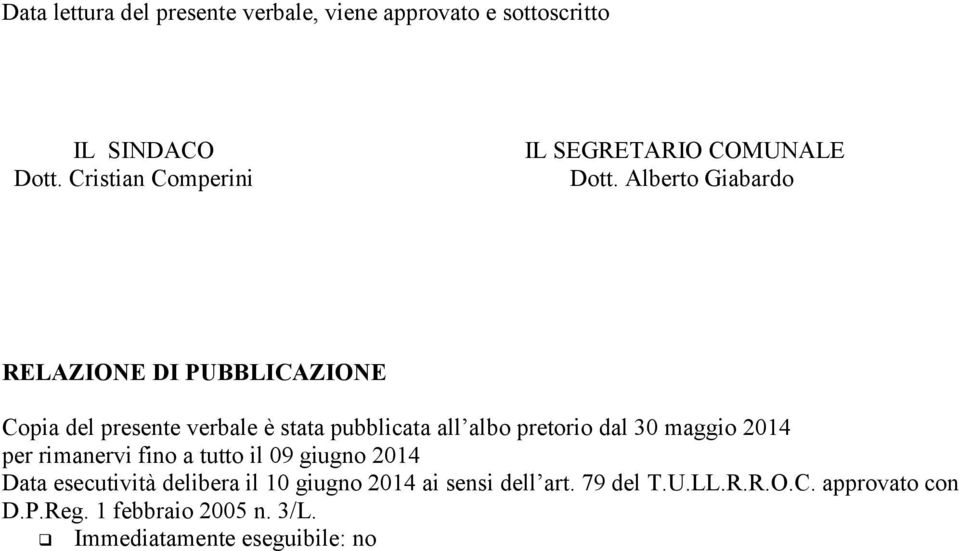 Data lettura del presente verbale, viene approvato e sottoscritto

IL SINDACO
Dott. Cristian Comperini

IL SEGRETARIO COMUNALE
Dott. Alberto Giabardo

RELAZIONE DI PUBBLICAZIONE

Copia del presente verbale è stata pubblicata all'albo pretorio dal 30 maggio 2014 per rimanervi fino a tutto il 09 giugno 2014
Data esecutività delibera il 10 giugno 2014 ai sensi dell'art. 79 del T.U.LL.R.R.O.C. approvato con D.P.Reg. 1 febbraio 2005 n. 3/L.
❑ Immediatamente eseguibile: no